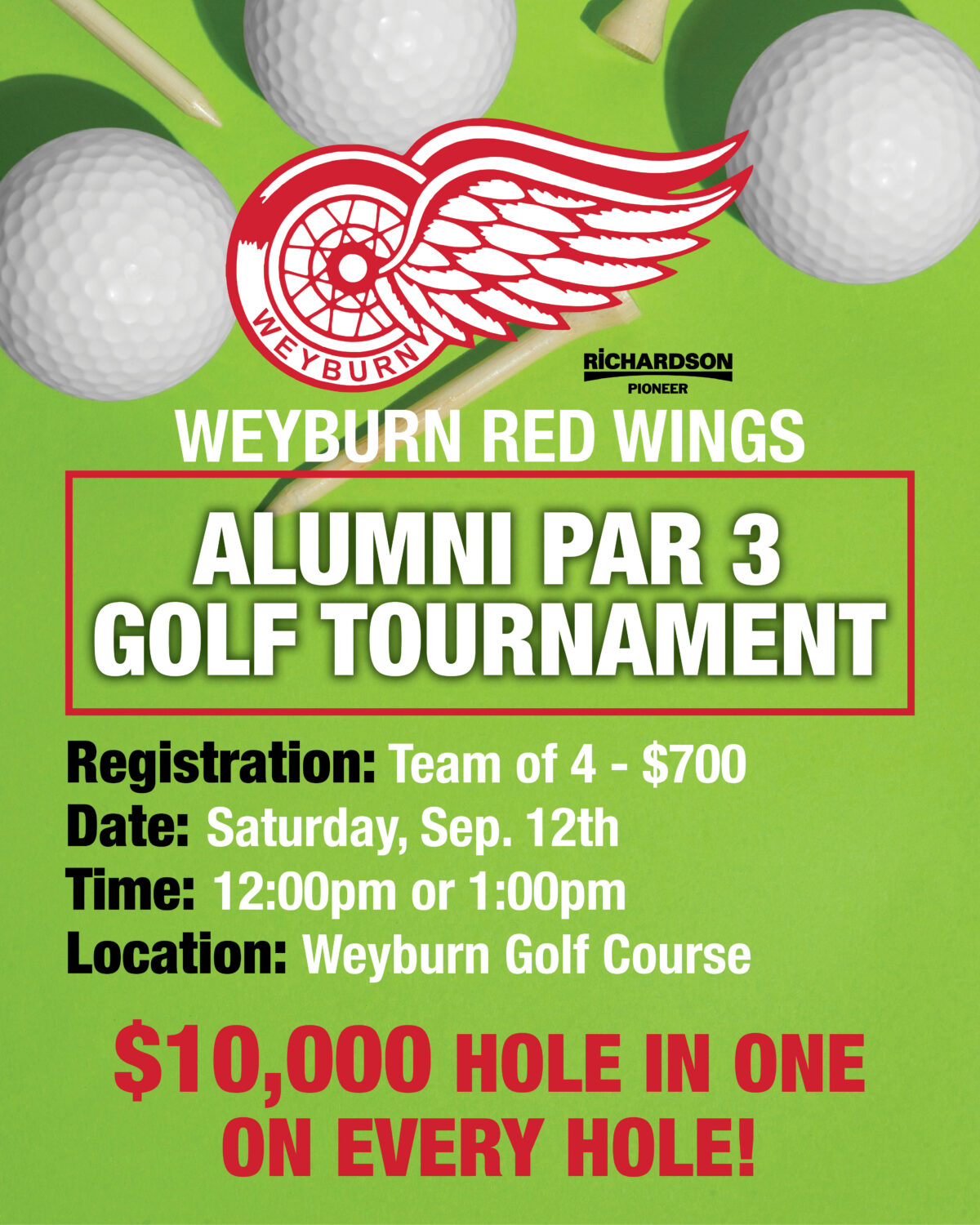 WEYBURN

RICHARDSON
PIONEER

WEYBURN RED WINGS

ALUMNI PAR 3 GOLF TOURNAMENT

Registration: Team of 4 - $700
Date: Saturday, Sep. 12th
Time: 12:00pm or 1:00pm
Location: Weyburn Golf Course

$10,000 HOLE IN ONE ON EVERY HOLE!